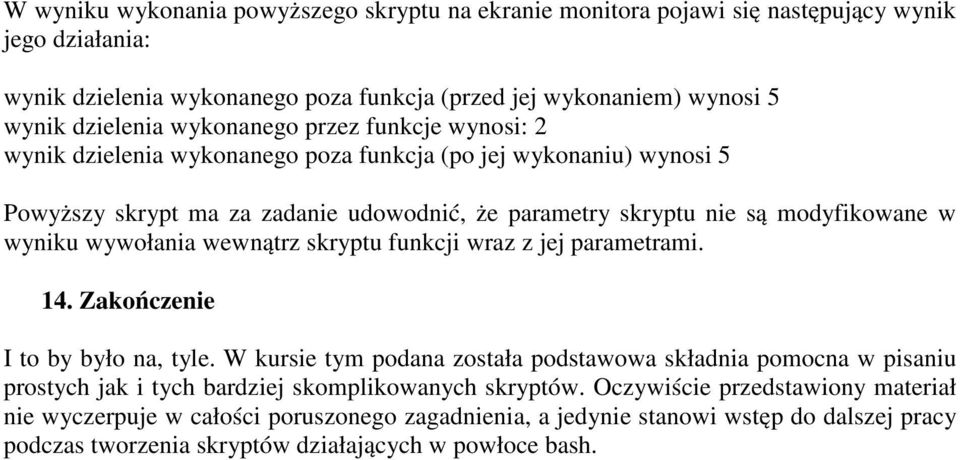 W wyniku wykonania powyższego skryptu na ekranie monitora pojawi się następujący wynik jego działania:

wynik dzielenia wykonanego poza funkcja (przed jej wykonaniem) wynosi 5
wynik dzielenia wykonanego przez funkcje wynosi: 2
wynik dzielenia wykonanego poza funkcja (po jej wykonaniu) wynosi 5

Powyższy skrypt ma za zadanie udowodnić, że parametry skryptu nie są modyfikowane w wyniku wywołania wewnątrz skryptu funkcji wraz z jej parametrami.

14. Zakończenie

I to by było na, tyle. W kursie tym podana została podstawowa składnia pomocna w pisaniu prostych jak i tych bardziej skomplikowanych skryptów. Oczywiście przedstawiony materiał nie wyczerpuje w całości poruszonego zagadnienia, a jedynie stanowi wstęp do dalszej pracy podczas tworzenia skryptów działających w powłoce bash.